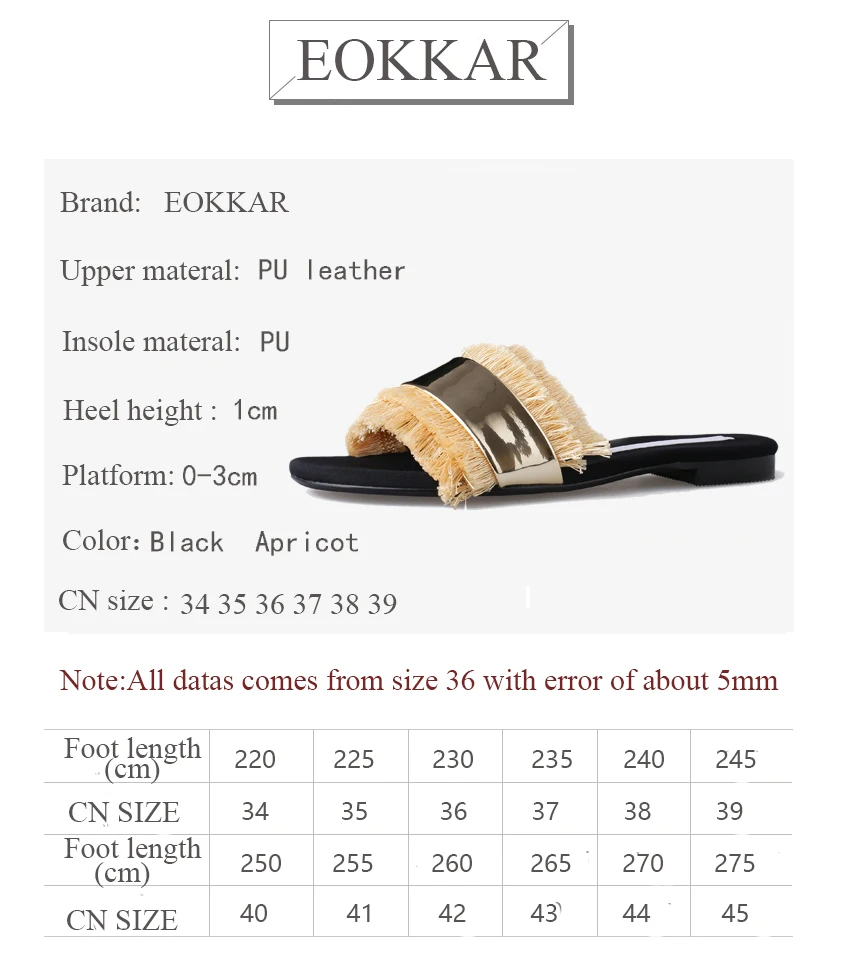 EOKKAR

Brand: EOKKAR

Upper materal: PU leather

Insole materal: PU

Heel height : 1cm

Platform: 0-3cm

Color: Black Apricot

CN size : 34 35 36 37 38 39

Note:All datas comes from size 36 with error of about 5mm

| Foot length (cm) | 220 | 225 | 230 | 235 | 240 | 245 |
|---|---|---|---|---|---|---|
| CN SIZE | 34 | 35 | 36 | 37 | 38 | 39 |
| Foot length (cm) | 250 | 255 | 260 | 265 | 270 | 275 |
| CN SIZE | 40 | 41 | 42 | 43 | 44 | 45 |